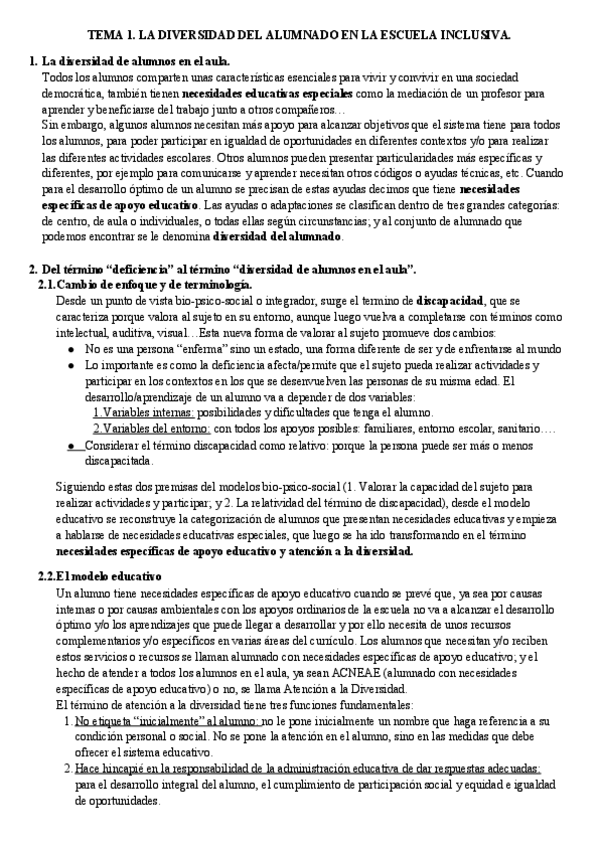 TEMA 1. LA DIVERSIDAD DEL ALUMNADO EN LA ESCUELA INCLUSIVA.

1. La diversidad de alumnos en el aula.
Todos los alumnos comparten unas características esenciales para vivir y convivir en una sociedad democrática, también tienen necesidades educativas especiales como la mediación de un profesor para aprender y beneficiarse del trabajo junto a otros compañeros…
Sin embargo, algunos alumnos necesitan más apoyo para alcanzar objetivos que el sistema tiene para todos los alumnos, para poder participar en igualdad de oportunidades en diferentes contextos y/o para realizar las diferentes actividades escolares. Otros alumnos pueden presentar particularidades más específicas y diferentes, por ejemplo para comunicarse y aprender necesitan otros códigos o ayudas técnicas, etc. Cuando para el desarrollo óptimo de un alumno se precisan de estas ayudas decimos que tiene necesidades específicas de apoyo educativo. Las ayudas o adaptaciones se clasifican dentro de tres grandes categorías: de centro, de aula o individuales, o todas ellas según circunstancias; y al conjunto de alumnado que podemos encontrar se le denomina diversidad del alumnado.

2. Del término “deficiencia” al término “diversidad de alumnos en el aula”.
2.1.Cambio de enfoque y de terminología.
Desde un punto de vista bio-psico-social o integrador, surge el termino de discapacidad, que se caracteriza porque valora al sujeto en su entorno, aunque luego vuelva a completarse con términos como intelectual, auditiva, visual…Esta nueva forma de valorar al sujeto promueve dos cambios:
● No es una persona “enferma” sino un estado, una forma diferente de ser y de enfrentarse al mundo
● Lo importante es como la deficiencia afecta/permite que el sujeto pueda realizar actividades y participar en los contextos en los que se desenvuelven las personas de su misma edad. El desarrollo/aprendizaje de un alumno va a depender de dos variables:
1.Variables internas: posibilidades y dificultades que tenga el alumno.
2.Variables del entorno: con todos los apoyos posibles: familiares, entorno escolar, sanitario….
● Considerar el término discapacidad como relativo: porque la persona puede ser más o menos discapacitada.

Siguiendo estas dos premisas del modelos bio-psico-social (1. Valorar la capacidad del sujeto para realizar actividades y participar; y 2. La relatividad del término de discapacidad), desde el modelo educativo se reconstruye la categorización de alumnos que presentan necesidades educativas y empieza a hablarse de necesidades educativas especiales, que luego se ha ido transformando en el término necesidades específicas de apoyo educativo y atención a la diversidad.

2.2.El modelo educativo
Un alumno tiene necesidades específicas de apoyo educativo cuando se prevé que, ya sea por causas internas o por causas ambientales con los apoyos ordinarios de la escuela no va a alcanzar el desarrollo óptimo y/o los aprendizajes que puede llegar a desarrollar y por ello necesita de unos recursos complementarios y/o específicos en varias áreas del currículo. Los alumnos que necesitan y/o reciben estos servicios o recursos se llaman alumnado con necesidades específicas de apoyo educativo; y el hecho de atender a todos los alumnos en el aula, ya sean ACNEAE (alumnado con necesidades específicas de apoyo educativo) o no, se llama Atención a la Diversidad.
El término de atención a la diversidad tiene tres funciones fundamentales:
1. No etiqueta “inicialmente” al alumno: no le pone inicialmente un nombre que haga referencia a su condición personal o social. No se pone la atención en el alumno, sino en las medidas que debe ofrecer el sistema educativo.
2. Hace hincapié en la responsabilidad de la administración educativa de dar respuestas adecuadas: para el desarrollo integral del alumno, el cumplimiento de participación social y equidad e igualdad de oportunidades.